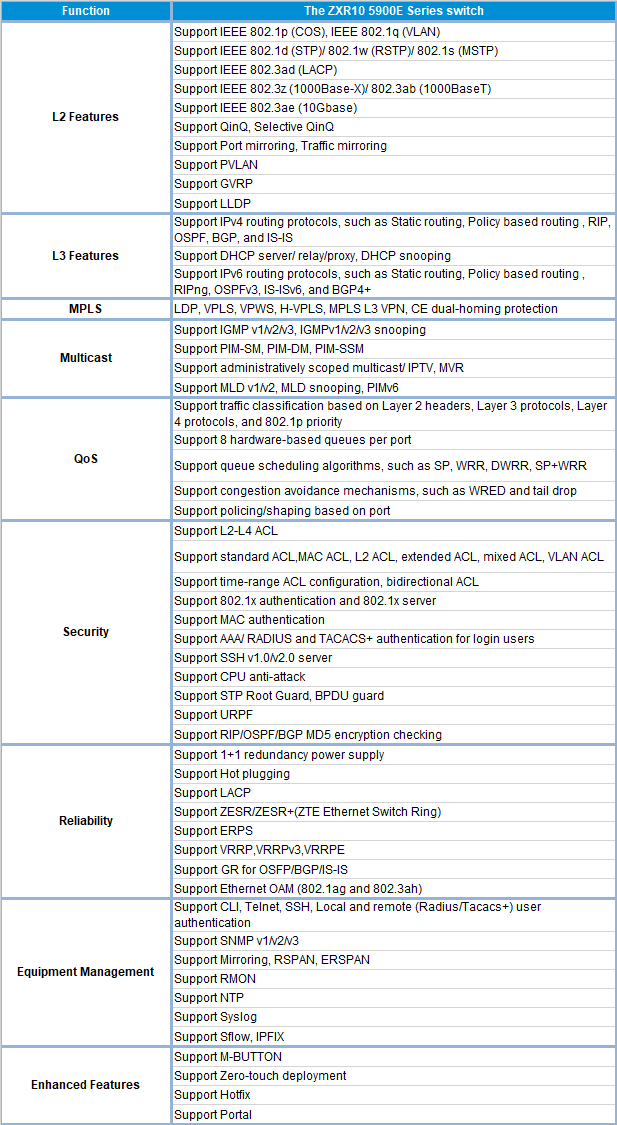 | Function | The ZXR10 5900E Series switch |
|---|---|
| L2 Features | Support IEEE 802.1p (COS), IEEE 802.1q (VLAN) |
| | Support IEEE 802.1d (STP)/ 802.1w (RSTP)/ 802.1s (MSTP) |
| | Support IEEE 802.3ad (LACP) |
| | Support IEEE 802.3z (1000Base-X)/ 802.3ab (1000BaseT) |
| | Support IEEE 802.3ae (10Gbase) |
| | Support QinQ, Selective QinQ |
| | Support Port mirroring, Traffic mirroring |
| | Support PVLAN |
| | Support GVRP |
| | Support LLDP |
| L3 Features | Support IPv4 routing protocols, such as Static routing, Policy based routing , RIP, OSPF, BGP, and IS-IS |
| | Support DHCP server/ relay/proxy, DHCP snooping |
| | Support IPv6 routing protocols, such as Static routing, Policy based routing , RIPng, OSPFv3, IS-ISv6, and BGP4+ |
| MPLS | LDP, VPLS, VPWS, H-VPLS, MPLS L3 VPN, CE dual-homing protection |
| Multicast | Support IGMP v1/v2/v3, IGMPv1/v2/v3 snooping |
| | Support PIM-SM, PIM-DM, PIM-SSM |
| | Support administratively scoped multicast/ IPTV, MVR |
| | Support MLD v1/v2, MLD snooping, PIMv6 |
| QoS | Support traffic classification based on Layer 2 headers, Layer 3 protocols, Layer 4 protocols, and 802.1p priority |
| | Support 8 hardware-based queues per port |
| | Support queue scheduling algorithms, such as SP, WRR, DWRR, SP+WRR |
| | Support congestion avoidance mechanisms, such as WRED and tail drop |
| | Support policing/shaping based on port |
| Security | Support L2-L4 ACL |
| | Support standard ACL,MAC ACL, L2 ACL, extended ACL, mixed ACL, VLAN ACL |
| | Support time-range ACL configuration, bidirectional ACL |
| | Support 802.1x authentication and 802.1x server |
| | Support MAC authentication |
| | Support AAA/ RADIUS and TACACS+ authentication for login users |
| | Support SSH v1.0/v2.0 server |
| | Support CPU anti-attack |
| | Support STP Root Guard, BPDU guard |
| | Support URPF |
| | Support RIP/OSPF/BGP MD5 encryption checking |
| Reliability | Support 1+1 redundancy power supply |
| | Support Hot plugging |
| | Support LACP |
| | Support ZESR/ZESR+(ZTE Ethernet Switch Ring) |
| | Support ERPS |
| | Support VRRP,VRRPv3,VRRPE |
| | Support GR for OSFP/BGP/IS-IS |
| | Support Ethernet OAM (802.1ag and 802.3ah) |
| Equipment Management | Support CLI, Telnet, SSH, Local and remote (Radius/Tacacs+) user authentication |
| | Support SNMP v1/v2/v3 |
| | Support Mirroring, RSPAN, ERSPAN |
| | Support RMON |
| | Support NTP |
| | Support Syslog |
| | Support Sflow, IPFIX |
| Enhanced Features | Support M-BUTTON |
| | Support Zero-touch deployment |
| | Support Hotfix |
| | Support Portal |